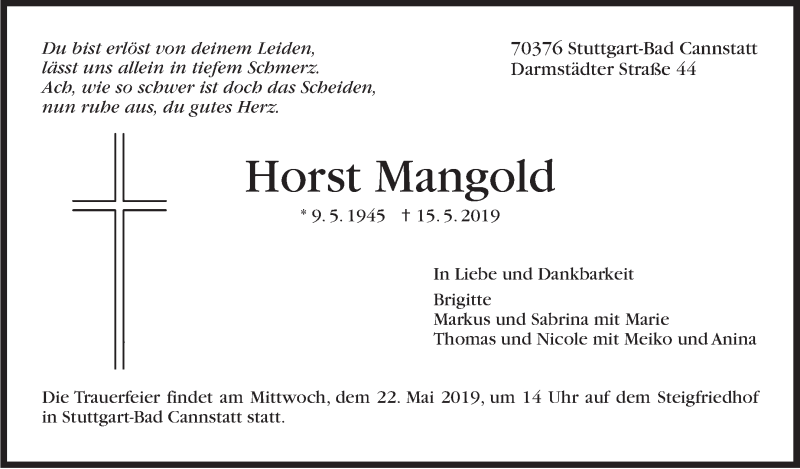 Du bist erlöst von deinem Leiden,
lässt uns allein in tiefem Schmerz.
Ach, wie so schwer ist doch das Scheiden,
nun ruhe aus, du gutes Herz.

70376 Stuttgart-Bad Cannstatt
Darmstädter Straße 44

Horst Mangold

* 9. 5. 1945 † 15. 5. 2019

In Liebe und Dankbarkeit

Brigitte
Markus und Sabrina mit Marie
Thomas und Nicole mit Meiko und Anina

Die Trauerfeier findet am Mittwoch, dem 22. Mai 2019, um 14 Uhr auf dem Steigfriedhof in Stuttgart-Bad Cannstatt statt.